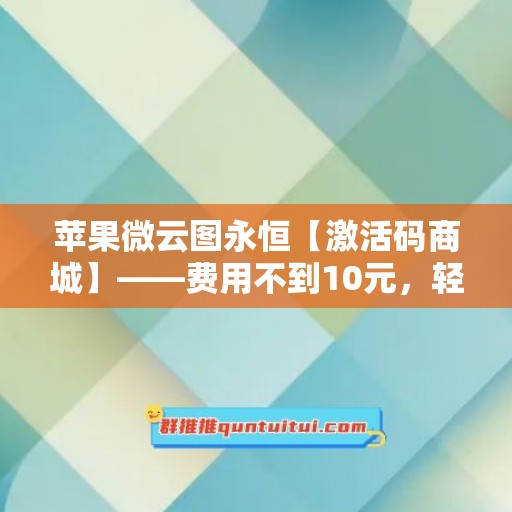 苹果微云图永恒【激活码商城】——费用不到10元，轻

群推推quntuitui.com